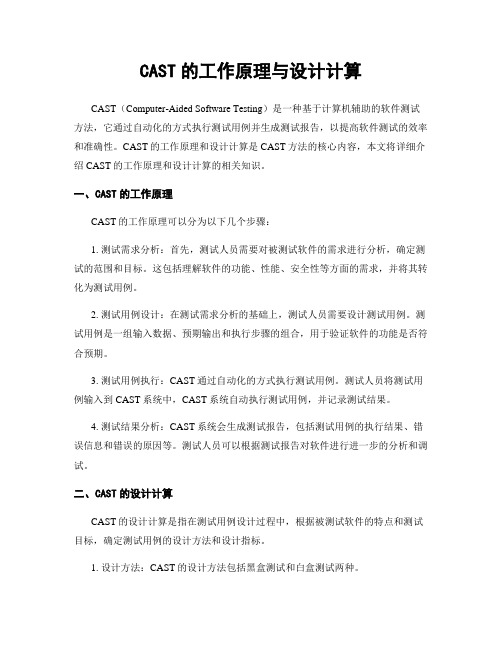 CAST 的工作原理与设计计算

CAST（Computer-Aided Software Testing）是一种基于计算机辅助的软件测试方法，它通过自动化的方式执行测试用例并生成测试报告，以提高软件测试的效率和准确性。CAST 的工作原理和设计计算是 CAST 方法的核心内容，本文将详细介绍 CAST 的工作原理和设计计算的相关知识。

一、CAST 的工作原理

CAST 的工作原理可以分为以下几个步骤：

1. 测试需求分析：首先，测试人员需要对被测试软件的需求进行分析，确定测试的范围和目标。这包括理解软件的功能、性能、安全性等方面的需求，并将其转化为测试用例。

2. 测试用例设计：在测试需求分析的基础上，测试人员需要设计测试用例。测试用例是一组输入数据、预期输出和执行步骤的组合，用于验证软件的功能是否符合预期。

3. 测试用例执行：CAST 通过自动化的方式执行测试用例。测试人员将测试用例输入到 CAST 系统中，CAST 系统自动执行测试用例，并记录测试结果。

4. 测试结果分析：CAST 系统会生成测试报告，包括测试用例的执行结果、错误信息和错误的原因等。测试人员可以根据测试报告对软件进行进一步的分析和调试。

二、CAST 的设计计算

CAST 的设计计算是指在测试用例设计过程中，根据被测试软件的特点和测试目标，确定测试用例的设计方法和设计指标。

1. 设计方法：CAST 的设计方法包括黑盒测试和白盒测试两种。